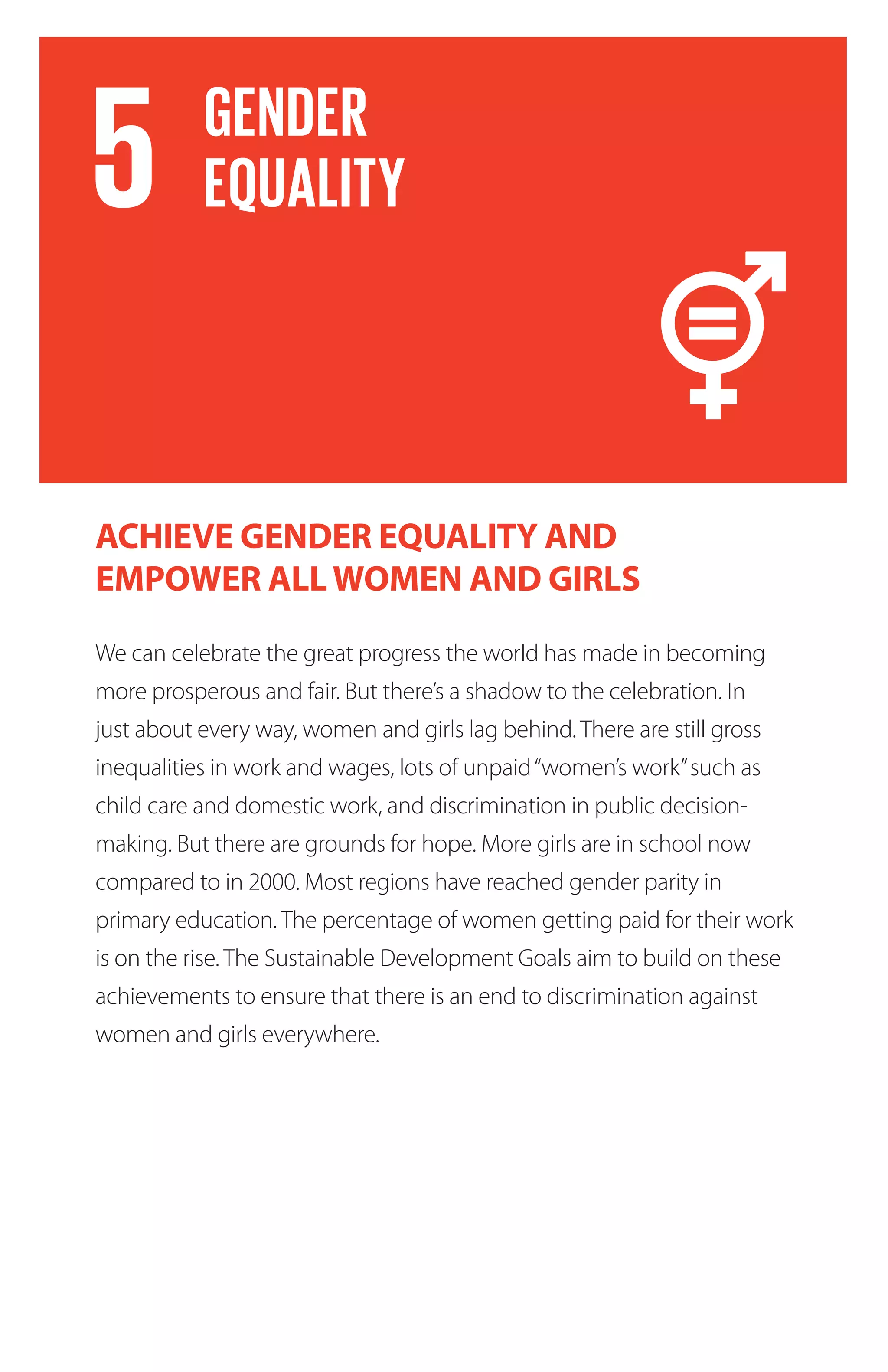 5 GENDER EQUALITY

ACHIEVE GENDER EQUALITY AND EMPOWER ALL WOMEN AND GIRLS

We can celebrate the great progress the world has made in becoming more prosperous and fair. But there's a shadow to the celebration. In just about every way, women and girls lag behind. There are still gross inequalities in work and wages, lots of unpaid "women's work" such as child care and domestic work, and discrimination in public decision-making. But there are grounds for hope. More girls are in school now compared to in 2000. Most regions have reached gender parity in primary education. The percentage of women getting paid for their work is on the rise. The Sustainable Development Goals aim to build on these achievements to ensure that there is an end to discrimination against women and girls everywhere.